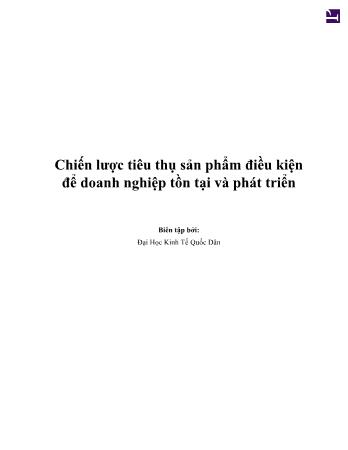 Chiến lược tiêu thụ sản phẩm điều kiện để doanh nghiệp tồn tại và phát triển

Biên tập bởi:

Đại Học Kinh Tế Quốc Dân